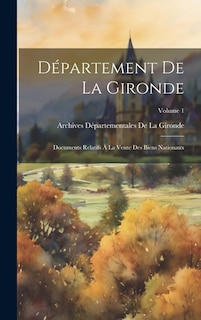 Département De La Gironde

Volume 1

Archives Départementales De La Gironde

Documents Relatifs À La Vente Des Biens Nationaux